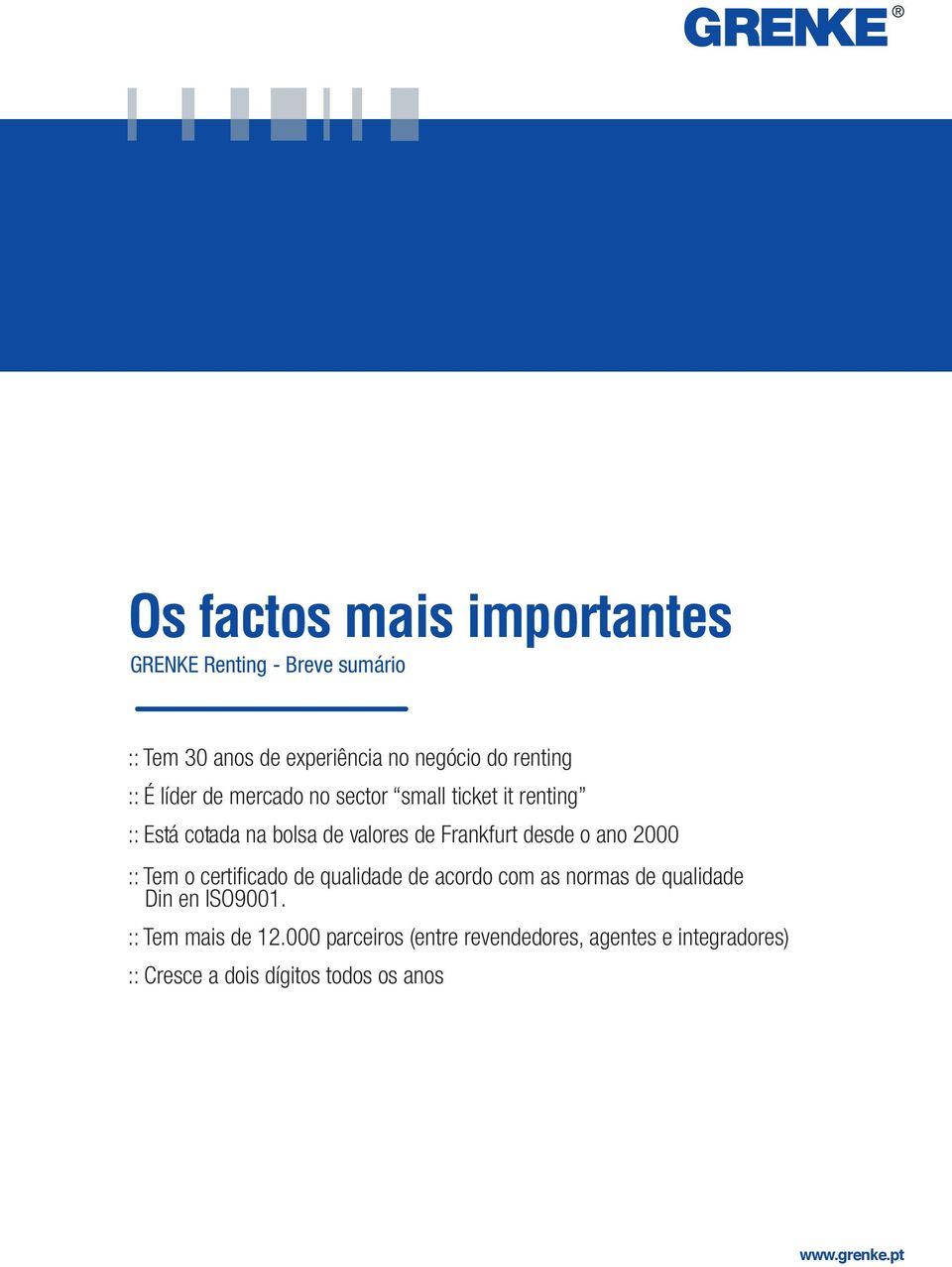 GRENKE®

Os factos mais importantes

GRENKE Renting - Breve sumário

:: Tem 30 anos de experiência no negócio do renting

:: É líder de mercado no sector “small ticket it renting”

:: Está cotada na bolsa de valores de Frankfurt desde o ano 2000

:: Tem o certificado de qualidade de acordo com as normas de qualidade Din en ISO9001.

:: Tem mais de 12.000 parceiros (entre revendedores, agentes e integradores)

:: Cresce a dois dígitos todos os anos

www.grenke.pt